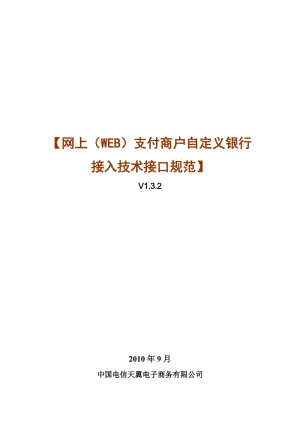 【网上（WEB）支付商户自定义银行接入技术接口规范】

V1.3.2

2010 年 9 月

中国电信天翼电子商务有限公司